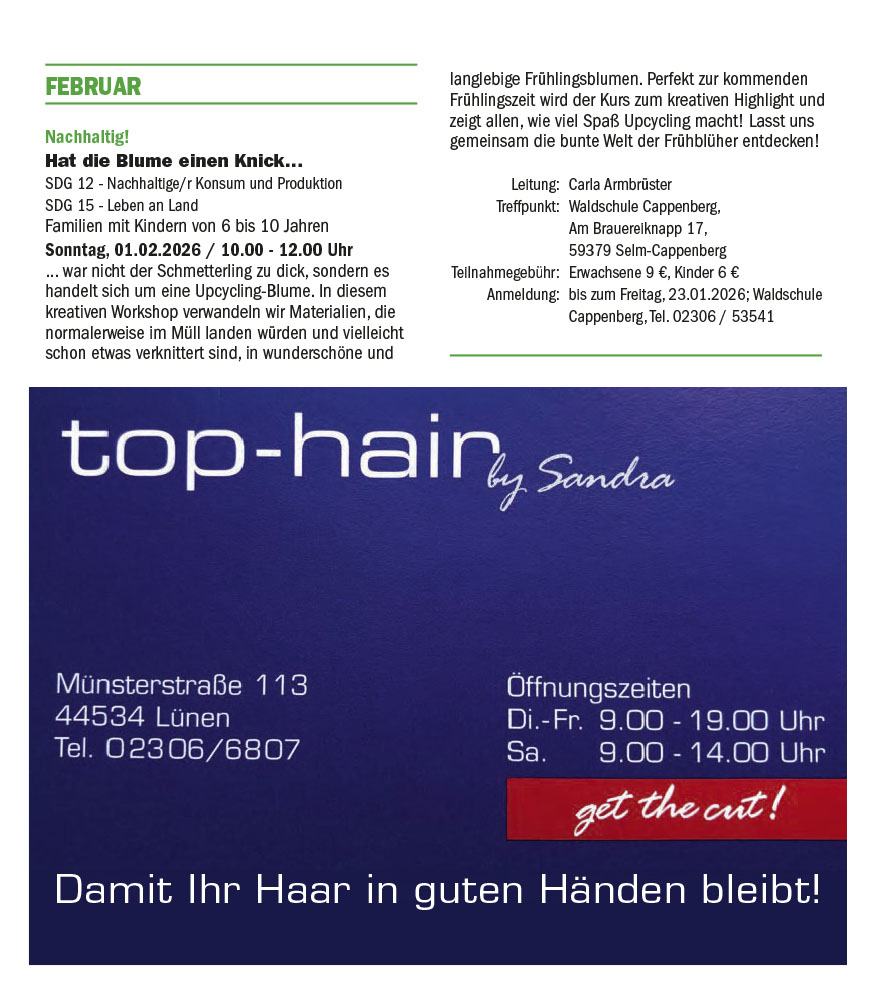 FEBRUAR

Nachhaltig!

Hat die Blume einen Knick...

SDG 12 - Nachhaltige/r Konsum und Produktion
SDG 15 - Leben an Land
Familien mit Kindern von 6 bis 10 Jahren

Sonntag, 01.02.2026 / 10.00 - 12.00 Uhr

... war nicht der Schmetterling zu dick, sondern es handelt sich um eine Upcycling-Blume. In diesem kreativen Workshop verwandeln wir Materialien, die normalerweise im Müll landen würden und vielleicht schon etwas verknittert sind, in wunderschöne und langlebige Frühlingsblumen. Perfekt zur kommenden Frühlingszeit wird der Kurs zum kreativen Highlight und zeigt allen, wie viel Spaß Upcycling macht! Lasst uns gemeinsam die bunte Welt der Frühblüher entdecken!

Leitung: Carla Armbrüster
Treffpunkt: Waldschule Cappenberg, Am Brauereiknapp 17, 59379 Selm-Cappenberg
Teilnahmegebühr: Erwachsene 9 €, Kinder 6 €
Anmeldung: bis zum Freitag, 23.01.2026; Waldschule Cappenberg, Tel. 02306 / 53541

top-hair by Sandra

Münsterstraße 113
44534 Lünen
Tel. 02306/6807

Öffnungszeiten
Di.-Fr. 9.00 - 19.00 Uhr
Sa. 9.00 - 14.00 Uhr

get the cut!

Damit Ihr Haar in guten Händen bleibt!